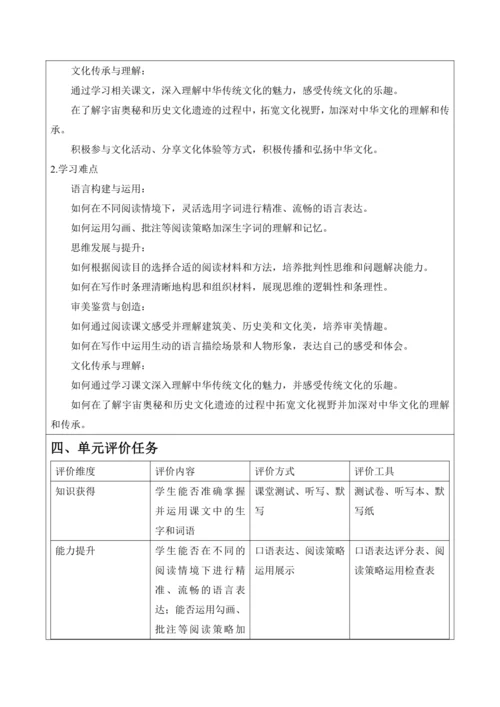 文化传承与理解：

通过学习相关课文，深入理解中华传统文化的魅力，感受传统文化的乐趣。

在了解宇宙奥秘和历史文化遗迹的过程中，拓宽文化视野，加深对中华文化的理解和传承。

积极参与文化活动、分享文化体验等方式，积极传播和弘扬中华文化。

2.学习难点

语言构建与运用：

如何在不同阅读情境下，灵活选用字词进行精准、流畅的语言表达。

如何运用勾画、批注等阅读策略加深生字词的理解和记忆。

思维发展与提升：

如何根据阅读目的选择合适的阅读材料和方法，培养批判性思维和问题解决能力。

如何在写作时条理清晰地构思和组织材料，展现思维的逻辑性和条理性。

审美鉴赏与创造：

如何通过阅读课文感受并理解建筑美、历史美和文化美，培养审美情趣。

如何在写作中运用生动的语言描绘场景和人物形象，表达自己的感受和体会。

文化传承与理解：

如何通过学习课文深入理解中华传统文化的魅力，并感受传统文化的乐趣。

如何在了解宇宙奥秘和历史文化遗迹的过程中拓宽文化视野并加深对中华文化的理解和传承。

四、单元评价任务

| 评价维度 | 评价内容 | 评价方式 | 评价工具 |
|---|---|---|---|
| 知识获得 | 学生能否准确掌握并运用课文中的生字和词语 | 课堂测试、听写、默写 | 测试卷、听写本、默写纸 |
| 能力提升 | 学生能否在不同的阅读情境下进行精准、流畅的语言表达；能否运用勾画、批注等阅读策略加 | 口语表达、阅读策略运用展示 | 口语表达评分表、阅读策略运用检查表 |